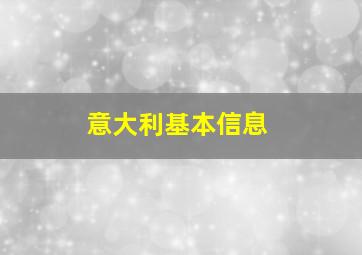 意大利基本信息